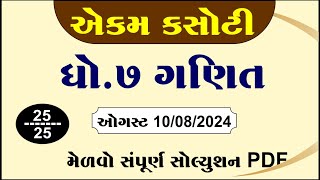 એકમ કસોટી

ધો.૭ ગણિત

$\frac{25}{25}$

ઓગસ્ટ 10/08/2024

મેળવો સંપૂર્ણ સોલ્યુશન PDF